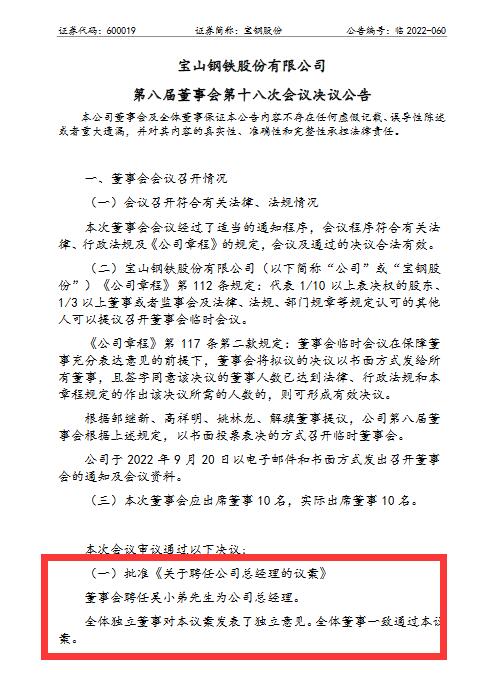 证券代码：600019　　证券简称：宝钢股份　　公告编号：临 2022-060

宝山钢铁股份有限公司

第八届董事会第十八次会议决议公告

本公司董事会及全体董事保证本公告内容不存在任何虚假记载、误导性陈述或者重大遗漏，并对其内容的真实性、准确性和完整性承担法律责任。

一、董事会会议召开情况

（一）会议召开符合有关法律、法规情况

本次董事会会议经过了适当的通知程序，会议程序符合有关法律、行政法规及《公司章程》的规定，会议及通过的决议合法有效。

（二）宝山钢铁股份有限公司（以下简称“公司”或“宝钢股份”）《公司章程》第 112 条规定：代表 1/10 以上表决权的股东、1/3 以上董事或者监事会及法律、法规、部门规章等规定认可的其他人可以提议召开董事会临时会议。

《公司章程》第 117 条第二款规定：董事会临时会议在保障董事充分表达意见的前提下，董事会将拟议的决议以书面方式发给所有董事，且签字同意该决议的董事人数已达到法律、行政法规和本章程规定的作出该决议所需的人数的，则可形成有效决议。

根据邹继新、高祥明、姚林龙、解旗董事提议，公司第八届董事会根据上述规定，以书面投票表决的方式召开临时董事会。

公司于 2022 年 9 月 20 日以电子邮件和书面方式发出召开董事会的通知及会议资料。

（三）本次董事会应出席董事 10 名，实际出席董事 10 名。

本次会议审议通过以下决议：

（一）批准《关于聘任公司总经理的议案》

董事会聘任吴小弟先生为公司总经理。

全体独立董事对本议案发表了独立意见。全体董事一致通过本议案。